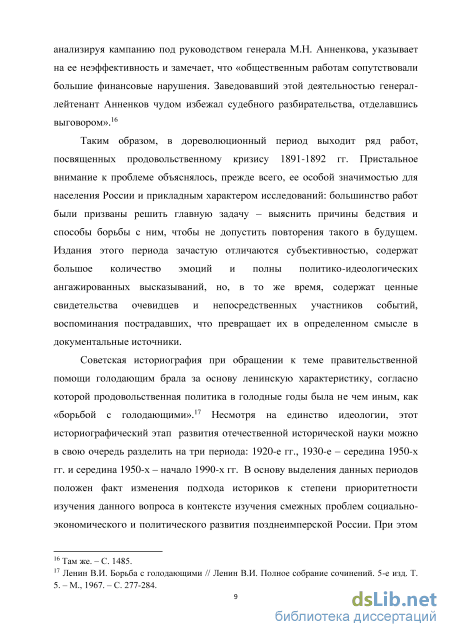 анализируя кампанию под руководством генерала М.Н. Анненкова, указывает на ее неэффективность и замечает, что «общественным работам сопутствовали большие финансовые нарушения. Заведовавший этой деятельностью генерал-лейтенант Анненков чудом избежал судебного разбирательства, отделавшись выговором».$^{16}$

Таким образом, в дореволюционный период выходит ряд работ, посвященных продовольственному кризису 1891-1892 гг. Пристальное внимание к проблеме объяснялось, прежде всего, ее особой значимостью для населения России и прикладным характером исследований: большинство работ были призваны решить главную задачу – выяснить причины бедствия и способы борьбы с ним, чтобы не допустить повторения такого в будущем. Издания этого периода зачастую отличаются субъективностью, содержат большое количество эмоций и полны политико-идеологических ангажированных высказываний, но, в то же время, содержат ценные свидетельства очевидцев и непосредственных участников событий, воспоминания пострадавших, что превращает их в определенном смысле в документальные источники.

Советская историография при обращении к теме правительственной помощи голодающим брала за основу ленинскую характеристику, согласно которой продовольственная политика в голодные годы была не чем иным, как «борьбой с голодающими».$^{17}$ Несмотря на единство идеологии, этот историографический этап развития отечественной исторической науки можно в свою очередь разделить на три периода: 1920-е гг., 1930-е – середина 1950-х гг. и середина 1950-х – начало 1990-х гг. В основу выделения данных периодов положен факт изменения подхода историков к степени приоритетности изучения данного вопроса в контексте изучения смежных проблем социально-экономического и политического развития позднеимперской России. При этом

$^{16}$ Там же. – С. 1485.
$^{17}$ Ленин В.И. Борьба с голодающими // Ленин В.И. Полное собрание сочинений. 5-е изд. Т. 5. – М., 1967. – С. 277-284.

9

dsLib.net
библиотека диссертаций